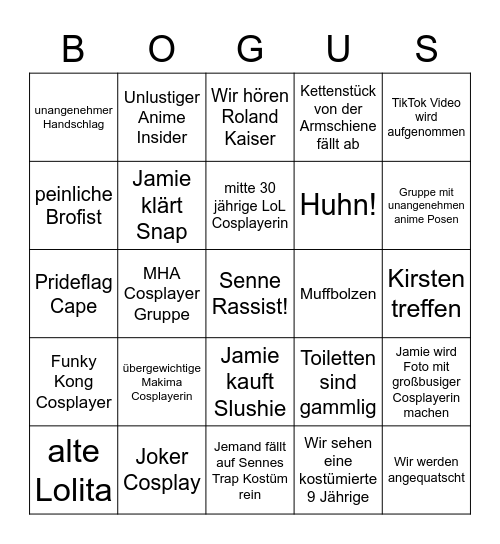 | B | O | G | U | S |
|---|---|---|---|---|
| unangenehmer Handschlag | Unlustiger Anime Insider | Wir hören Roland Kaiser | Kettenstück von der Armschiene fällt ab | TikTok Video wird aufgenommen |
| peinliche Brofist | Jamie klärt Snap | mitte 30 jährige LoL Cosplayerin | Huhn! | Gruppe mit unangenehmen anime Posen |
| Prideflag Cape | MHA Cosplayer Gruppe | Senne Rassist! | Muffbolzen | Kirsten treffen |
| Funky Kong Cosplayer | übergewichtige Makima Cosplayerin | Jamie kauft Slushie | Toiletten sind gammlig | Jamie wird Foto mit großbusiger Cosplayerin machen |
| alte Lolita | Joker Cosplay | Jemand fällt auf Sennes Trap Kostüm rein | Wir sehen eine kostümierte 9 Jährige | Wir werden angequatscht |